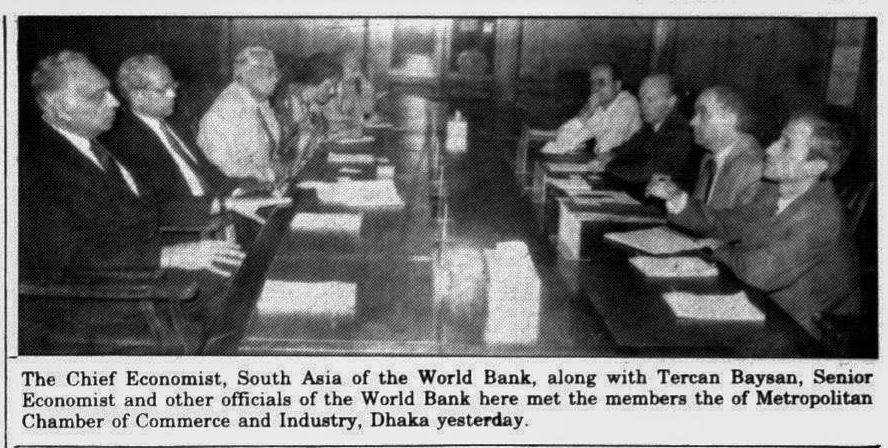 The Chief Economist, South Asia of the World Bank, along with Tercan Baysan, Senior Economist and other officials of the World Bank here met the members the of Metropolitan Chamber of Commerce and Industry, Dhaka yesterday.